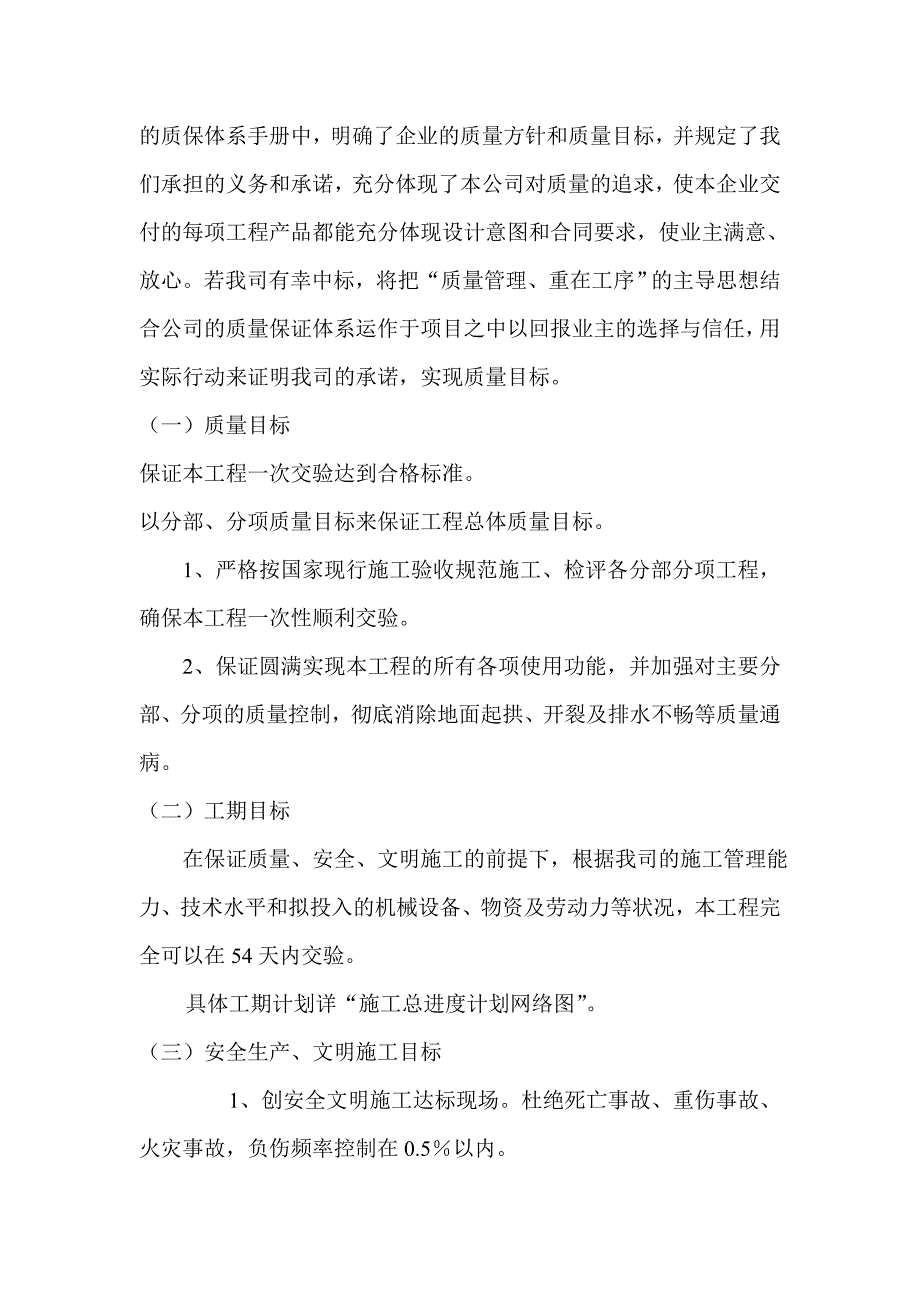 的质保体系手册中，明确了企业的质量方针和质量目标，并规定了我们承担的义务和承诺，充分体现了本公司对质量的追求，使本企业交付的每项工程产品都能充分体现设计意图和合同要求，使业主满意、放心。若我司有幸中标，将把“质量管理、重在工序”的主导思想结合公司的质量保证体系运作于项目之中以回报业主的选择与信任，用实际行动来证明我司的承诺，实现质量目标。

（一）质量目标

保证本工程一次交验达到合格标准。

以分部、分项质量目标来保证工程总体质量目标。

1、严格按国家现行施工验收规范施工、检评各分部分项工程，确保本工程一次性顺利交验。

2、保证圆满实现本工程的所有各项使用功能，并加强对主要分部、分项的质量控制，彻底消除地面起拱、开裂及排水不畅等质量通病。

（二）工期目标

在保证质量、安全、文明施工的前提下，根据我司的施工管理能力、技术水平和拟投入的机械设备、物资及劳动力等状况，本工程完全可以在 54 天内交验。

具体工期计划详“施工总进度计划网络图”。

（三）安全生产、文明施工目标

1、创安全文明施工达标现场。杜绝死亡事故、重伤事故、火灾事故，负伤频率控制在 0.5%以内。